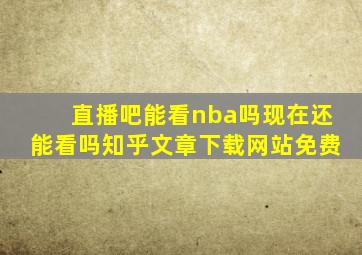 直播吧能看nba吗现在还能看吗知乎文章下载网站免费